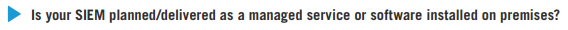 Is your SIEM planned/delivered as a managed service or software installed on premises?